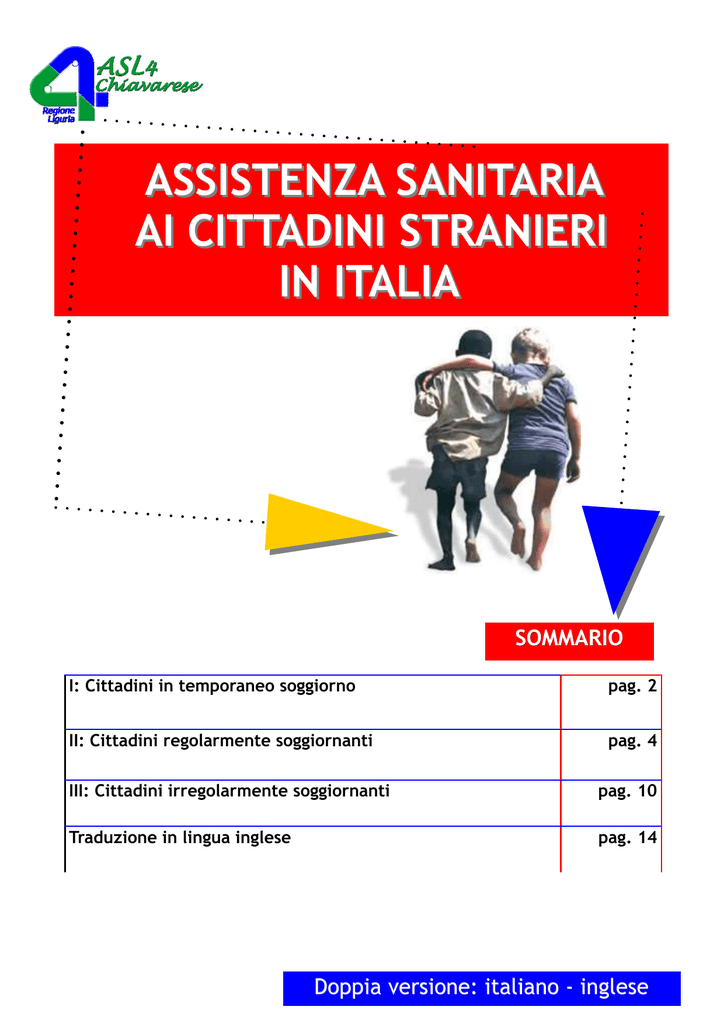 ASL4
Chiavarese
Regione Liguria

ASSISTENZA SANITARIA AI CITTADINI STRANIERI IN ITALIA

SOMMARIO

I: Cittadini in temporaneo soggiorno
pag. 2

II: Cittadini regolarmente soggiornanti
pag. 4

III: Cittadini irregolarmente soggiornanti
pag. 10

Traduzione in lingua inglese
pag. 14

Doppia versione: italiano - inglese